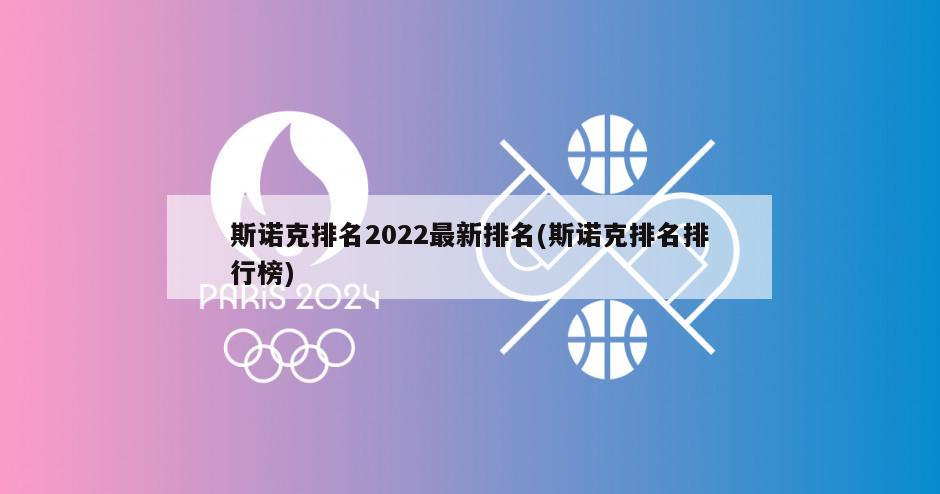 斯诺克排名2022最新排名(斯诺克排名排行榜)

PARIS 2024